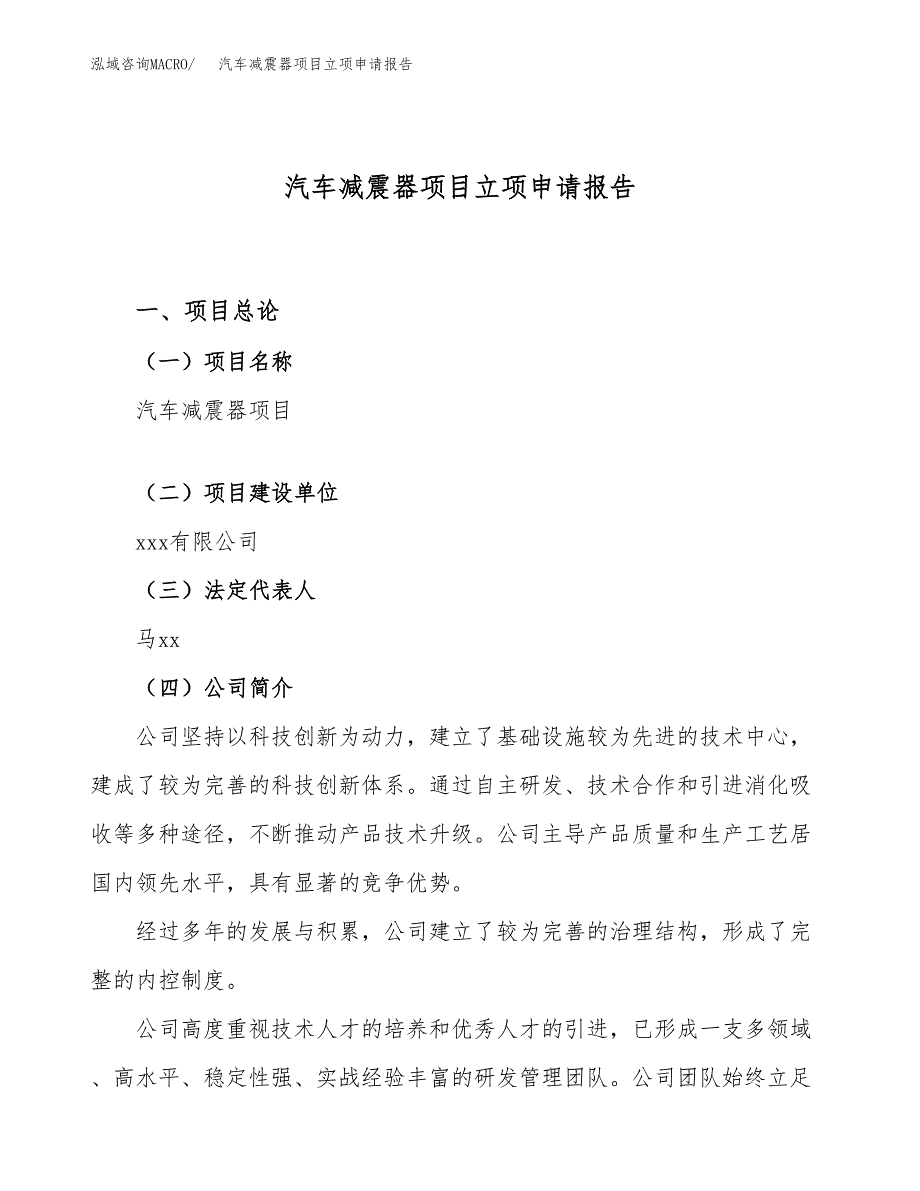 泓域咨询MACRO/　汽车减震器项目立项申请报告

汽车减震器项目立项申请报告

一、项目总论

（一）项目名称

汽车减震器项目

（二）项目建设单位

xxx有限公司

（三）法定代表人

马xx

（四）公司简介

公司坚持以科技创新为动力，建立了基础设施较为先进的技术中心，建成了较为完善的科技创新体系。通过自主研发、技术合作和引进消化吸收等多种途径，不断推动产品技术升级。公司主导产品质量和生产工艺居国内领先水平，具有显著的竞争优势。

经过多年的发展与积累，公司建立了较为完善的治理结构，形成了完整的内控制度。

公司高度重视技术人才的培养和优秀人才的引进，已形成一支多领域、高水平、稳定性强、实战经验丰富的研发管理团队。公司团队始终立足